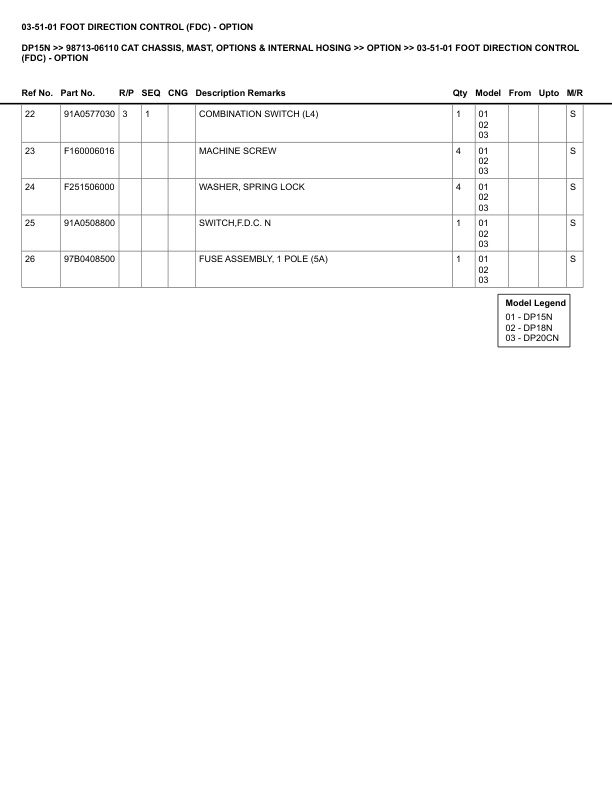 03-51-01 FOOT DIRECTION CONTROL (FDC) - OPTION

DP15N >> 98713-06110 CAT CHASSIS, MAST, OPTIONS & INTERNAL HOSING >> OPTION >> 03-51-01 FOOT DIRECTION CONTROL (FDC) - OPTION

| Ref No. | Part No. | R/P | SEQ | CNG | Description Remarks | Qty | Model | From | Upto | M/R |
|---|---|---|---|---|---|---|---|---|---|---|
| 22 | 91A0577030 | 3 | 1 | | COMBINATION SWITCH (L4) | 1 | 01 02 03 | | | S |
| 23 | F160006016 | | | | MACHINE SCREW | 4 | 01 02 03 | | | S |
| 24 | F251506000 | | | | WASHER, SPRING LOCK | 4 | 01 02 03 | | | S |
| 25 | 91A0508800 | | | | SWITCH,F.D.C. N | 1 | 01 02 03 | | | S |
| 26 | 97B0408500 | | | | FUSE ASSEMBLY, 1 POLE (5A) | 1 | 01 02 03 | | | S |

Model Legend
01 - DP15N
02 - DP18N
03 - DP20CN